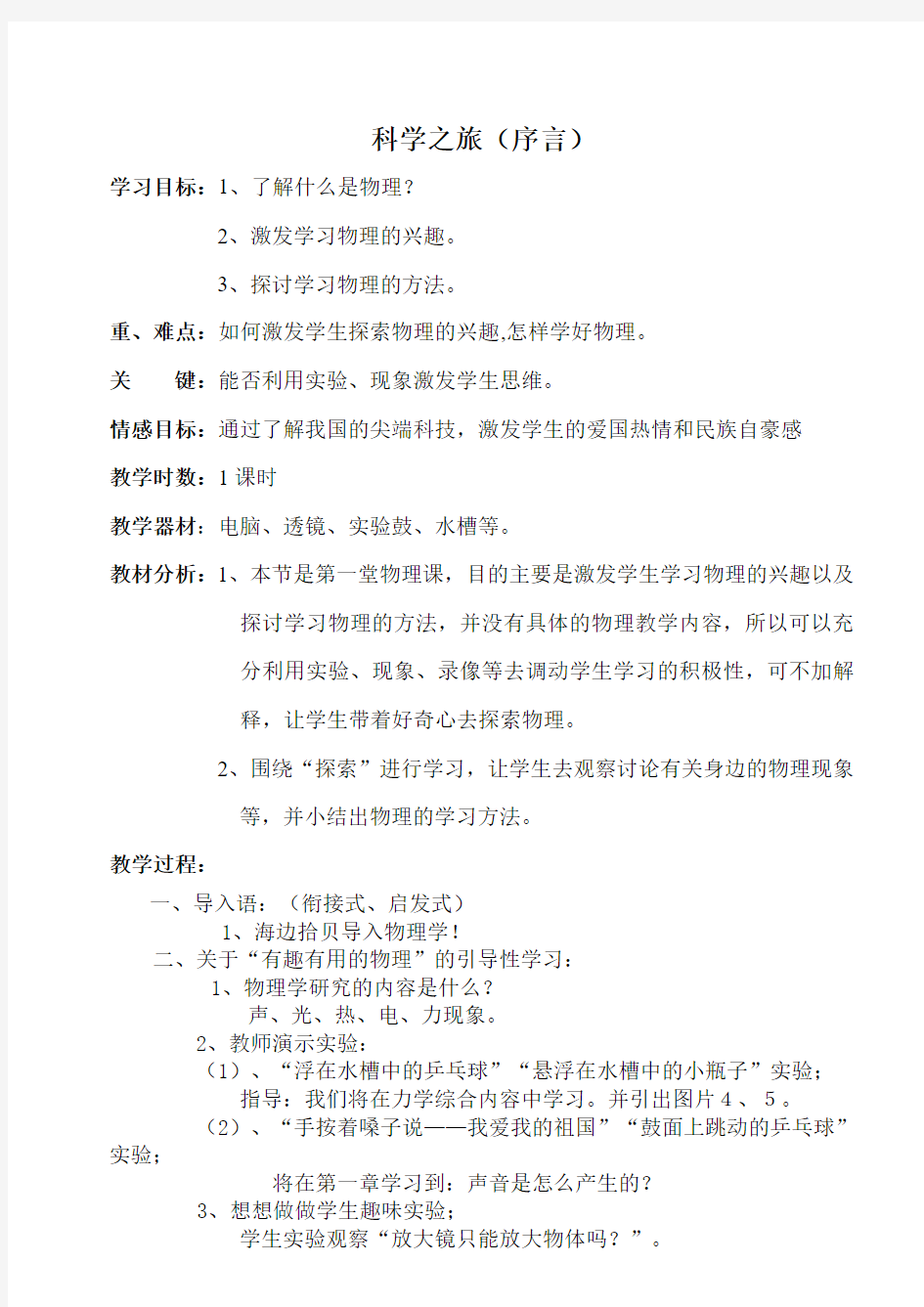 科学之旅（序言）

学习目标：1、了解什么是物理？

2、激发学习物理的兴趣。

3、探讨学习物理的方法。

重、难点：如何激发学生探索物理的兴趣,怎样学好物理。

关　　键：能否利用实验、现象激发学生思维。

情感目标：通过了解我国的尖端科技，激发学生的爱国热情和民族自豪感

教学时数：1 课时

教学器材：电脑、透镜、实验鼓、水槽等。

教材分析：1、本节是第一堂物理课，目的主要是激发学生学习物理的兴趣以及探讨学习物理的方法，并没有具体的物理教学内容，所以可以充分利用实验、现象、录像等去调动学生学习的积极性，可不加解释，让学生带着好奇心去探索物理。

2、围绕“探索”进行学习，让学生去观察讨论有关身边的物理现象等，并小结出物理的学习方法。

教学过程：

一、导入语：（衔接式、启发式）

1、海边拾贝导入物理学！

二、关于“有趣有用的物理”的引导性学习：

1、物理学研究的内容是什么？

声、光、热、电、力现象。

2、教师演示实验：

（1）、“浮在水槽中的乒乓球”“悬浮在水槽中的小瓶子”实验；

指导：我们将在力学综合内容中学习。并引出图片 4 、 5 。

（2）、“手按着嗓子说——我爱我的祖国”“鼓面上跳动的乒乓球”实验；

将在第一章学习到：声音是怎么产生的？

3、想想做做学生趣味实验；

学生实验观察“放大镜只能放大物体吗？”。